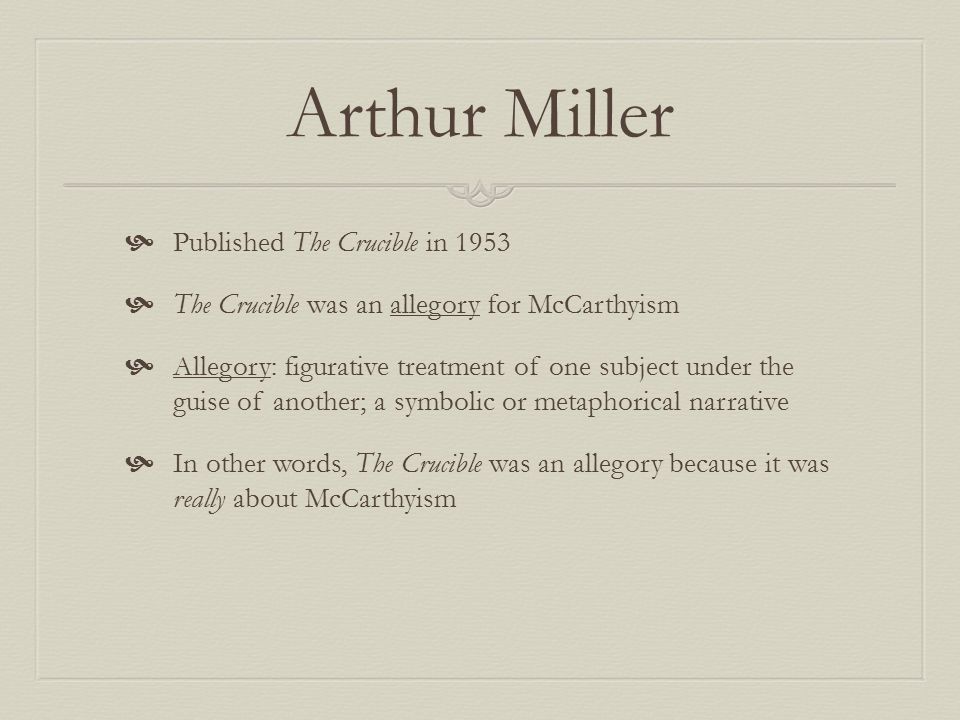 Arthur Miller

Published The Crucible in 1953

The Crucible was an allegory for McCarthyism

Allegory: figurative treatment of one subject under the guise of another; a symbolic or metaphorical narrative

In other words, The Crucible was an allegory because it was really about McCarthyism